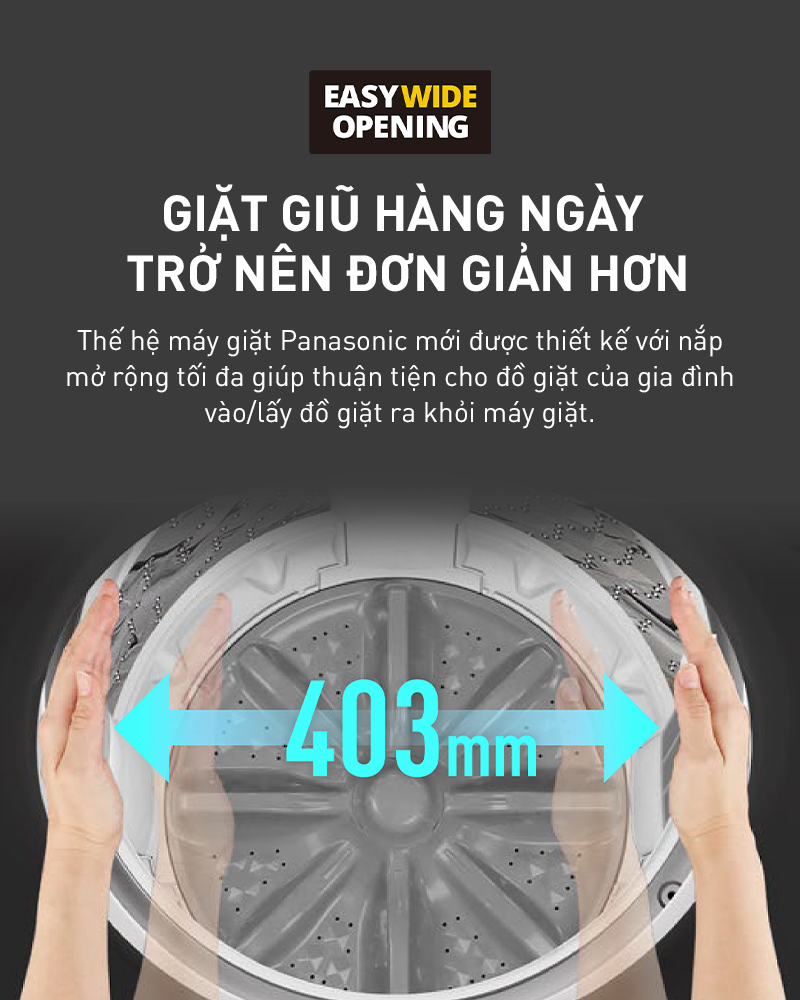 EASY WIDE OPENING

GIẶT GIŨ HÀNG NGÀY TRỞ NÊN ĐƠN GIẢN HƠN

Thế hệ máy giặt Panasonic mới được thiết kế với nắp mở rộng tối đa giúp thuận tiện cho đồ giặt của gia đình vào/lấy đồ giặt ra khỏi máy giặt.

403mm